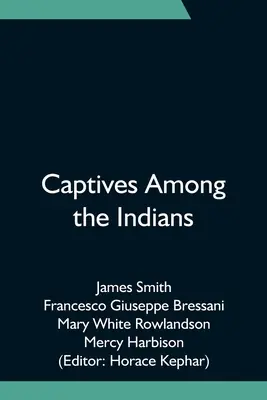 Captives Among the Indians

James Smith
Francesco Giuseppe Bressani
Mary White Rowlandson
Mercy Harbison
(Editor: Horace Kephar)